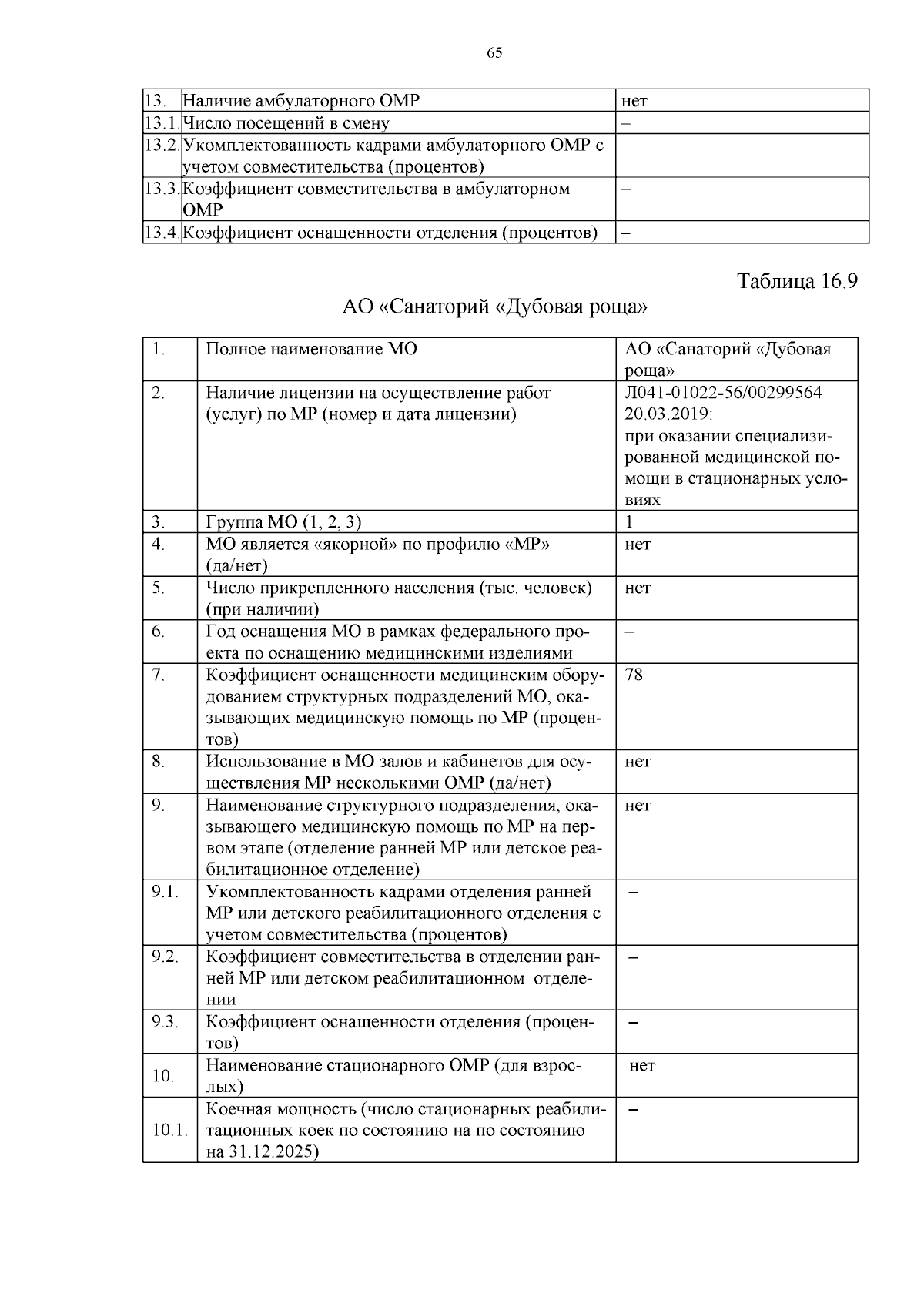 65

| 13. | Наличие амбулаторного ОМР | нет |
|---|---|---|
| 13.1. | Число посещений в смену | – |
| 13.2. | Укомплектованность кадрами амбулаторного ОМР с учетом совместительства (процентов) | – |
| 13.3. | Коэффициент совместительства в амбулаторном ОМР | – |
| 13.4. | Коэффициент оснащенности отделения (процентов) | – |

Таблица 16.9

АО «Санаторий «Дубовая роща»

| 1. | Полное наименование МО | АО «Санаторий «Дубовая роща» |
|---|---|---|
| 2. | Наличие лицензии на осуществление работ (услуг) по МР (номер и дата лицензии) | Л041-01022-56/00299564 20.03.2019: при оказании специализированной медицинской помощи в стационарных условиях |
| 3. | Группа МО (1, 2, 3) | 1 |
| 4. | МО является «якорной» по профилю «МР» (да/нет) | нет |
| 5. | Число прикрепленного населения (тыс. человек) (при наличии) | нет |
| 6. | Год оснащения МО в рамках федерального проекта по оснащению медицинскими изделиями | – |
| 7. | Коэффициент оснащенности медицинским оборудованием структурных подразделений МО, оказывающих медицинскую помощь по МР (процентов) | 78 |
| 8. | Использование в МО залов и кабинетов для осуществления МР несколькими ОМР (да/нет) | нет |
| 9. | Наименование структурного подразделения, оказывающего медицинскую помощь по МР на первом этапе (отделение ранней МР или детское реабилитационное отделение) | нет |
| 9.1. | Укомплектованность кадрами отделения ранней МР или детского реабилитационного отделения с учетом совместительства (процентов) | – |
| 9.2. | Коэффициент совместительства в отделении ранней МР или детском реабилитационном отделении | – |
| 9.3. | Коэффициент оснащенности отделения (процентов) | – |
| 10. | Наименование стационарного ОМР (для взрослых) | нет |
| 10.1. | Коечная мощность (число стационарных реабилитационных коек по состоянию на по состоянию на 31.12.2025) | – |